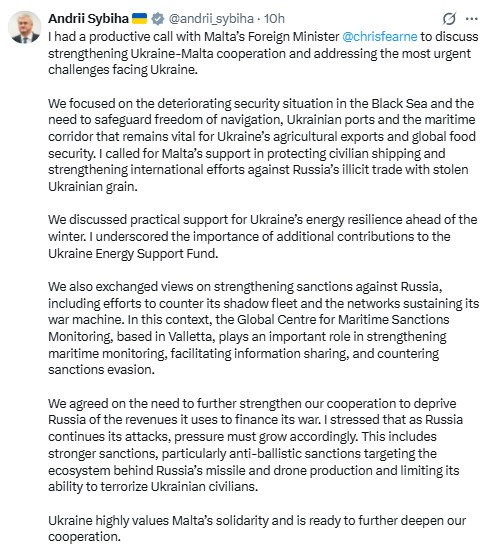 Andrii Sybiha 🇺🇦 @andrii_sybiha · 10h

I had a productive call with Malta's Foreign Minister @chrisfearne to discuss strengthening Ukraine-Malta cooperation and addressing the most urgent challenges facing Ukraine.

We focused on the deteriorating security situation in the Black Sea and the need to safeguard freedom of navigation, Ukrainian ports and the maritime corridor that remains vital for Ukraine's agricultural exports and global food security. I called for Malta's support in protecting civilian shipping and strengthening international efforts against Russia's illicit trade with stolen Ukrainian grain.

We discussed practical support for Ukraine's energy resilience ahead of the winter. I underscored the importance of additional contributions to the Ukraine Energy Support Fund.

We also exchanged views on strengthening sanctions against Russia, including efforts to counter its shadow fleet and the networks sustaining its war machine. In this context, the Global Centre for Maritime Sanctions Monitoring, based in Valletta, plays an important role in strengthening maritime monitoring, facilitating information sharing, and countering sanctions evasion.

We agreed on the need to further strengthen our cooperation to deprive Russia of the revenues it uses to finance its war. I stressed that as Russia continues its attacks, pressure must grow accordingly. This includes stronger sanctions, particularly anti-ballistic sanctions targeting the ecosystem behind Russia's missile and drone production and limiting its ability to terrorize Ukrainian civilians.

Ukraine highly values Malta's solidarity and is ready to further deepen our cooperation.